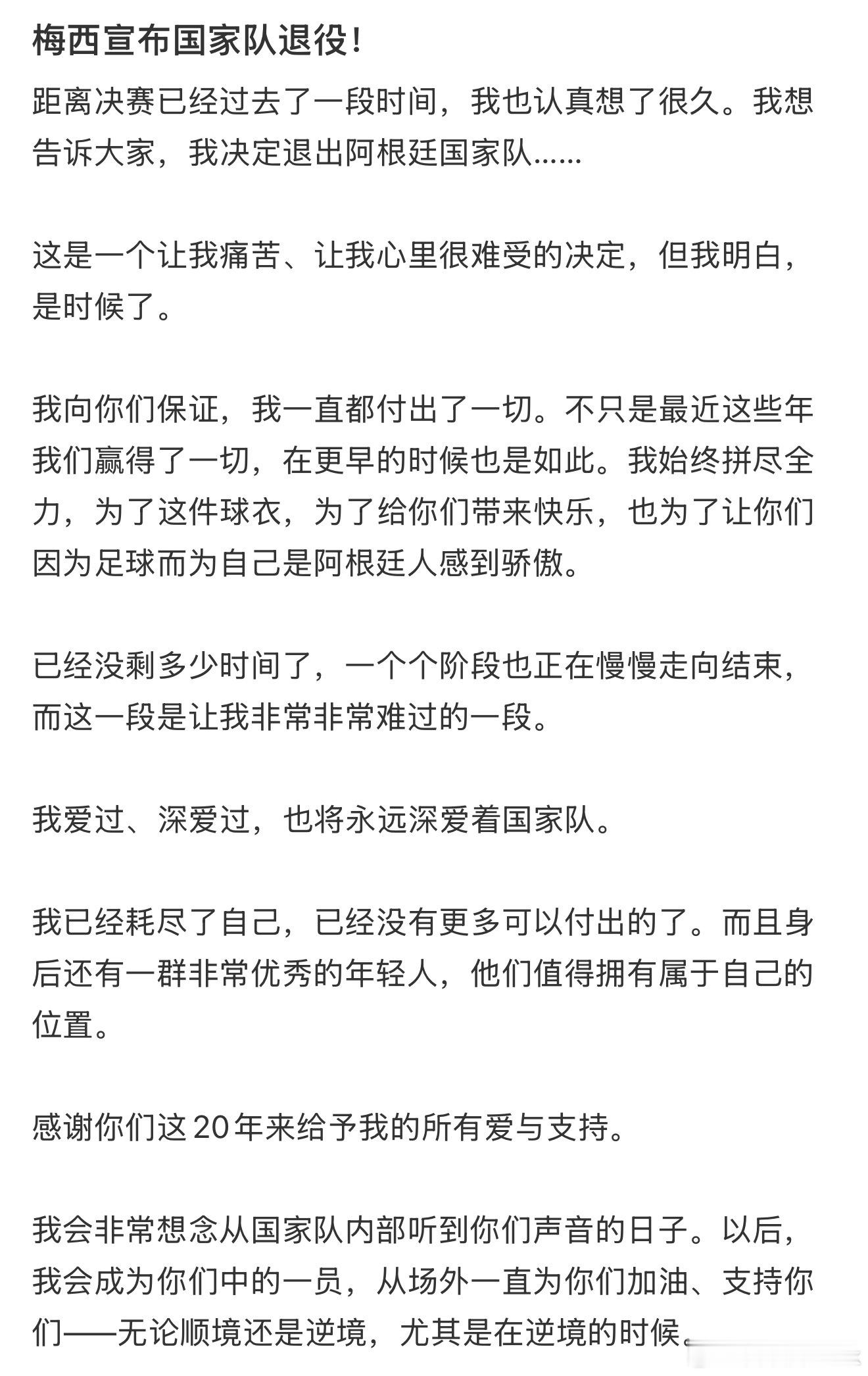 梅西宣布国家队退役!

距离决赛已经过去了一段时间，我也认真想了很久。我想告诉大家，我决定退出阿根廷国家队……

这是一个让我痛苦、让我心里很难受的决定，但我明白，是时候了。

我向你们保证，我一直都付出了一切。不只是最近这些年我们赢得了一切，在更早的时候也是如此。我始终拼尽全力，为了这件球衣，为了给你们带来快乐，也为了让你们因为足球而为自己是阿根廷人感到骄傲。

已经没剩多少时间了，一个个阶段也正在慢慢走向结束，而这一段是让我非常非常难过的一段。

我爱过、深爱过，也将永远深爱着国家队。

我已经耗尽了自己，已经没有更多可以付出的了。而且身后还有一群非常优秀的年轻人，他们值得拥有属于自己的位置。

感谢你们这20年来给予我的所有爱与支持。

我会非常想念从国家队内部听到你们声音的日子。以后，我会成为你们中的一员，从场外一直为你们加油、支持你们——无论顺境还是逆境，尤其是在逆境的时候。